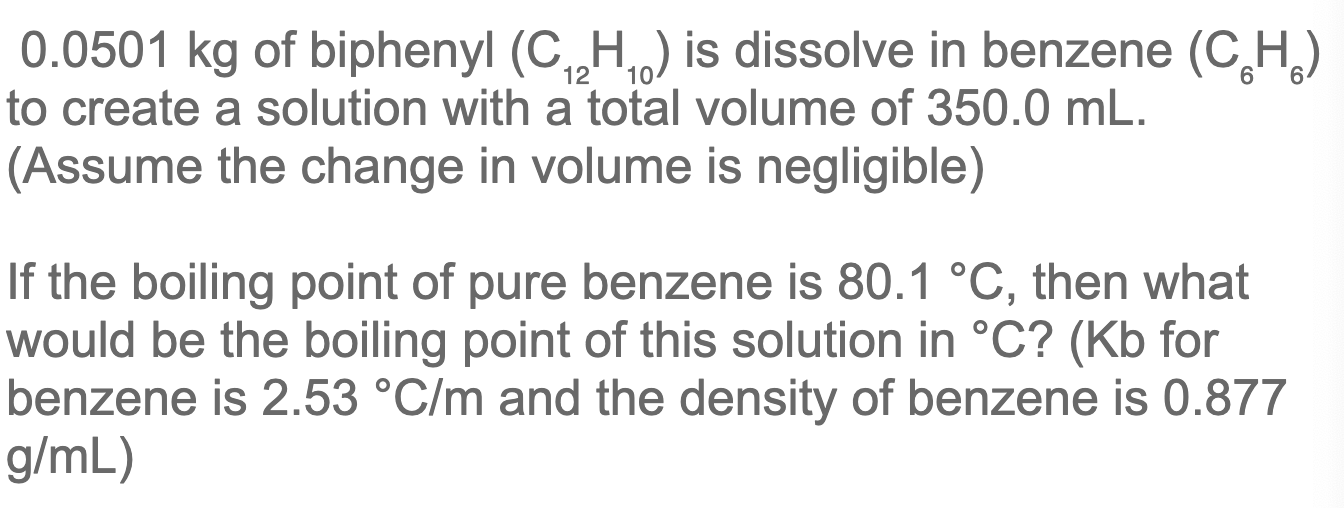 0.0501 kg of biphenyl ($C_{12}H_{10}$) is dissolve in benzene ($C_6H_6$) to create a solution with a total volume of 350.0 mL. (Assume the change in volume is negligible)

If the boiling point of pure benzene is 80.1 °C, then what would be the boiling point of this solution in °C? (Kb for benzene is 2.53 °C/m and the density of benzene is 0.877 g/mL)